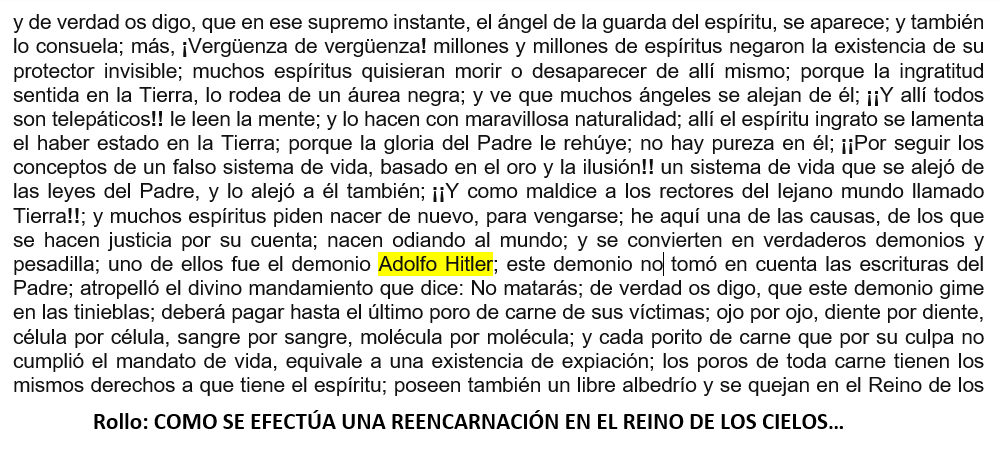 y de verdad os digo, que en ese supremo instante, el ángel de la guarda del espíritu, se aparece; y también lo consuela; más, ¡Vergüenza de vergüenza! millones y millones de espíritus negaron la existencia de su protector invisible; muchos espíritus quisieran morir o desaparecer de allí mismo; porque la ingratitud sentida en la Tierra, lo rodea de un áurea negra; y ve que muchos ángeles se alejan de él; ¡¡Y allí todos son telepáticos!! le leen la mente; y lo hacen con maravillosa naturalidad; allí el espíritu ingrato se lamenta el haber estado en la Tierra; porque la gloria del Padre le rehúye; no hay pureza en él; ¡¡Por seguir los conceptos de un falso sistema de vida, basado en el oro y la ilusión!! un sistema de vida que se alejó de las leyes del Padre, y lo alejó a él también; ¡¡Y como maldice a los rectores del lejano mundo llamado Tierra!!; y muchos espíritus piden nacer de nuevo, para vengarse; he aquí una de las causas, de los que se hacen justicia por su cuenta; nacen odiando al mundo; y se convierten en verdaderos demonios y pesadilla; uno de ellos fue el demonio Adolfo Hitler; este demonio no tomó en cuenta las escrituras del Padre; atropelló el divino mandamiento que dice: No matarás; de verdad os digo, que este demonio gime en las tinieblas; deberá pagar hasta el último poro de carne de sus víctimas; ojo por ojo, diente por diente, célula por célula, sangre por sangre, molécula por molécula; y cada porito de carne que por su culpa no cumplió el mandato de vida, equivale a una existencia de expiación; los poros de toda carne tienen los mismos derechos a que tiene el espíritu; poseen también un libre albedrío y se quejan en el Reino de los

Rollo: COMO SE EFECTÚA UNA REENCARNACIÓN EN EL REINO DE LOS CIELOS...